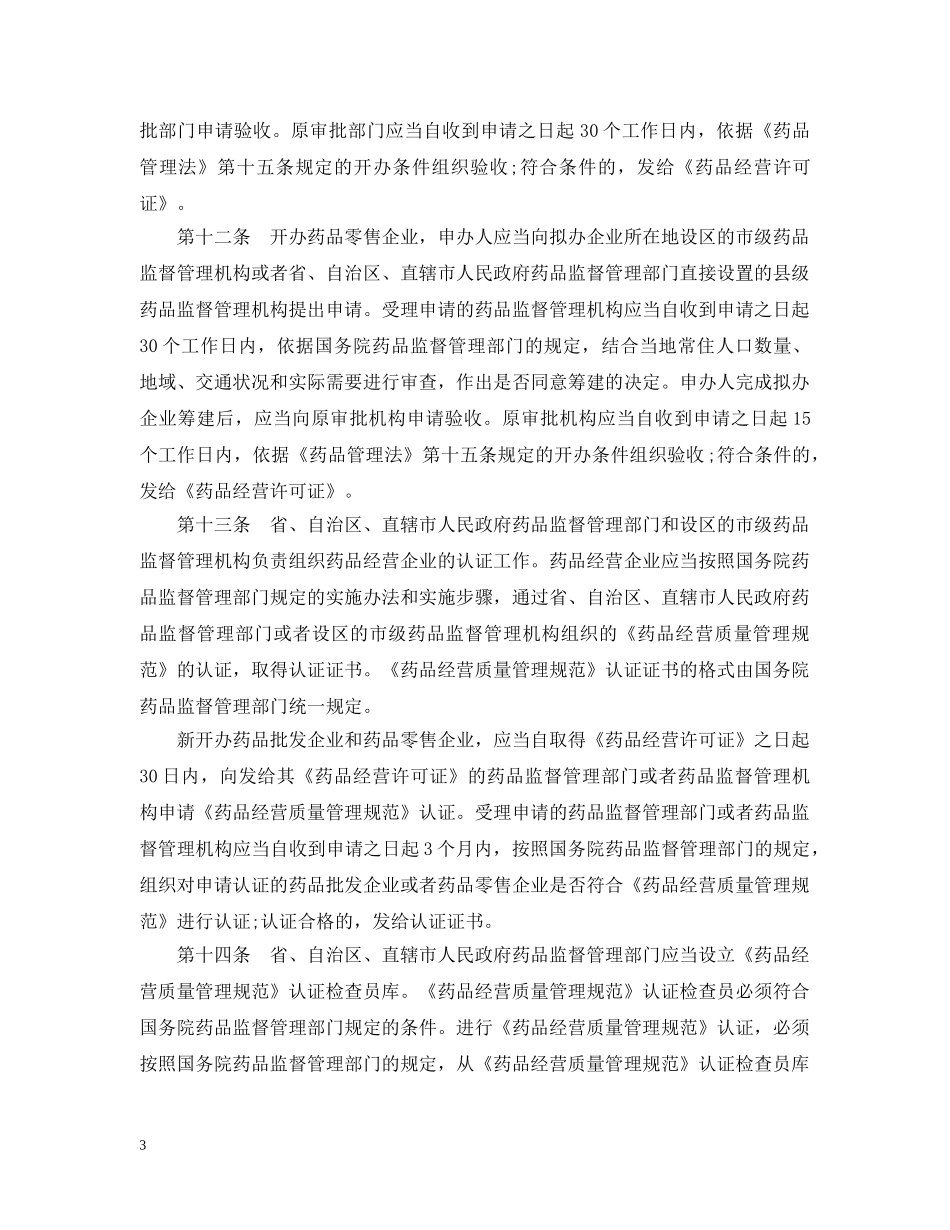 批部门申请验收。原审批部门应当自收到申请之日起 30 个工作日内，依据《药品管理法》第十五条规定的开办条件组织验收;符合条件的，发给《药品经营许可证》。

第十二条　开办药品零售企业，申办人应当向拟办企业所在地设区的市级药品监督管理机构或者省、自治区、直辖市人民政府药品监督管理部门直接设置的县级药品监督管理机构提出申请。受理申请的药品监督管理机构应当自收到申请之日起 30 个工作日内，依据国务院药品监督管理部门的规定，结合当地常住人口数量、地域、交通状况和实际需要进行审查，作出是否同意筹建的决定。申办人完成拟办企业筹建后，应当向原审批机构申请验收。原审批机构应当自收到申请之日起 15 个工作日内，依据《药品管理法》第十五条规定的开办条件组织验收;符合条件的，发给《药品经营许可证》。

第十三条　省、自治区、直辖市人民政府药品监督管理部门和设区的市级药品监督管理机构负责组织药品经营企业的认证工作。药品经营企业应当按照国务院药品监督管理部门规定的实施办法和实施步骤，通过省、自治区、直辖市人民政府药品监督管理部门或者设区的市级药品监督管理机构组织的《药品经营质量管理规范》的认证，取得认证证书。《药品经营质量管理规范》认证证书的格式由国务院药品监督管理部门统一规定。

新开办药品批发企业和药品零售企业，应当自取得《药品经营许可证》之日起 30 日内，向发给其《药品经营许可证》的药品监督管理部门或者药品监督管理机构申请《药品经营质量管理规范》认证。受理申请的药品监督管理部门或者药品监督管理机构应当自收到申请之日起 3 个月内，按照国务院药品监督管理部门的规定，组织对申请认证的药品批发企业或者药品零售企业是否符合《药品经营质量管理规范》进行认证;认证合格的，发给认证证书。

第十四条　省、自治区、直辖市人民政府药品监督管理部门应当设立《药品经营质量管理规范》认证检查员库。《药品经营质量管理规范》认证检查员必须符合国务院药品监督管理部门规定的条件。进行《药品经营质量管理规范》认证，必须按照国务院药品监督管理部门的规定，从《药品经营质量管理规范》认证检查员库

3